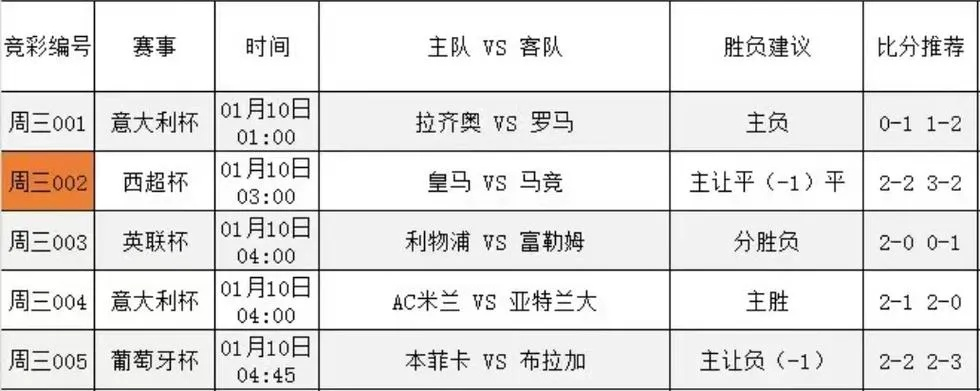 | 竞彩编号 | 赛事 | 时间 | 主队 VS 客队 | 胜负建议 | 比分推荐 |
|---|---|---|---|---|---|
| 周三001 | 意大利杯 | 01月10日 01:00 | 拉齐奥 VS 罗马 | 主负 | 0-1 1-2 |
| 周三002 | 西超杯 | 01月10日 03:00 | 皇马 VS 马竞 | 主让平（-1）平 | 2-2 3-2 |
| 周三003 | 英联杯 | 01月10日 04:00 | 利物浦 VS 富勒姆 | 分胜负 | 2-0 0-1 |
| 周三004 | 意大利杯 | 01月10日 04:00 | AC米兰 VS 亚特兰大 | 主胜 | 2-1 2-0 |
| 周三005 | 葡萄牙杯 | 01月10日 04:45 | 本菲卡 VS 布拉加 | 主让负（-1） | 2-2 2-3 |